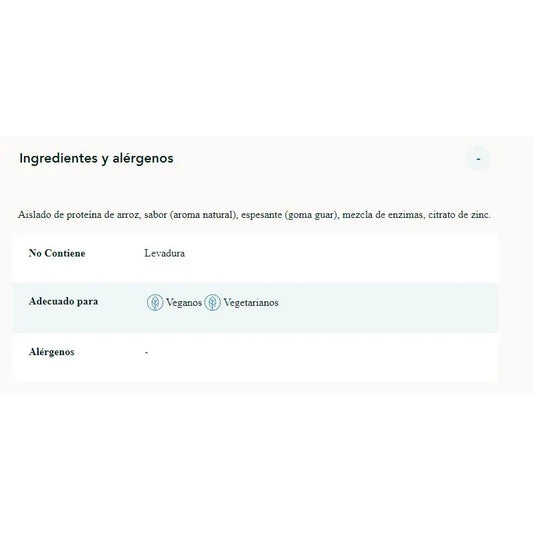 Ingredientes y alérgenos

-

Aislado de proteína de arroz, sabor (aroma natural), espesante (goma guar), mezcla de enzimas, citrato de zinc.

| No Contiene | Levadura |
|---|---|
| Adecuado para | Veganos Vegetarianos |
| Alérgenos | - |